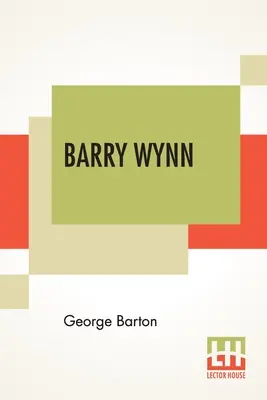 BARRY WYNN

George Barton

LH
LECTOR HOUSE